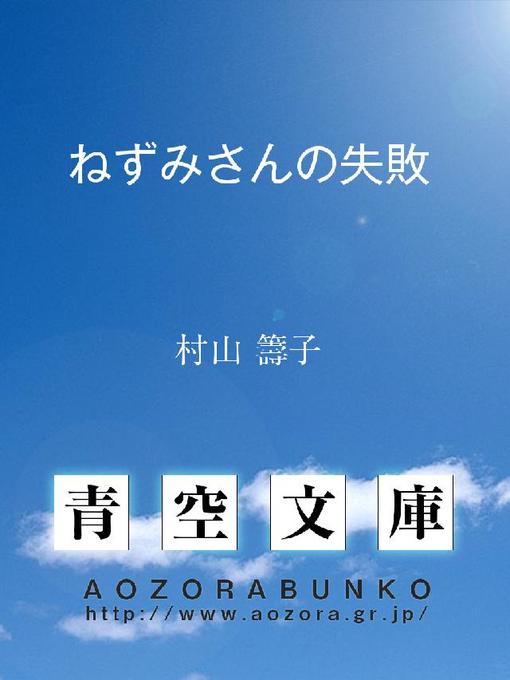 ねずみさんの失敗

村山 籌子

青空文庫

AOZORABUNKO
http://www.aozora.gr.jp/